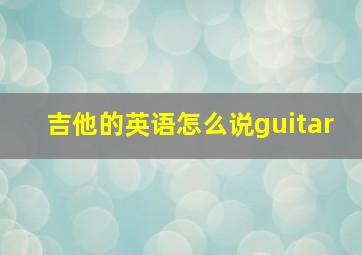 吉他的英语怎么说guitar